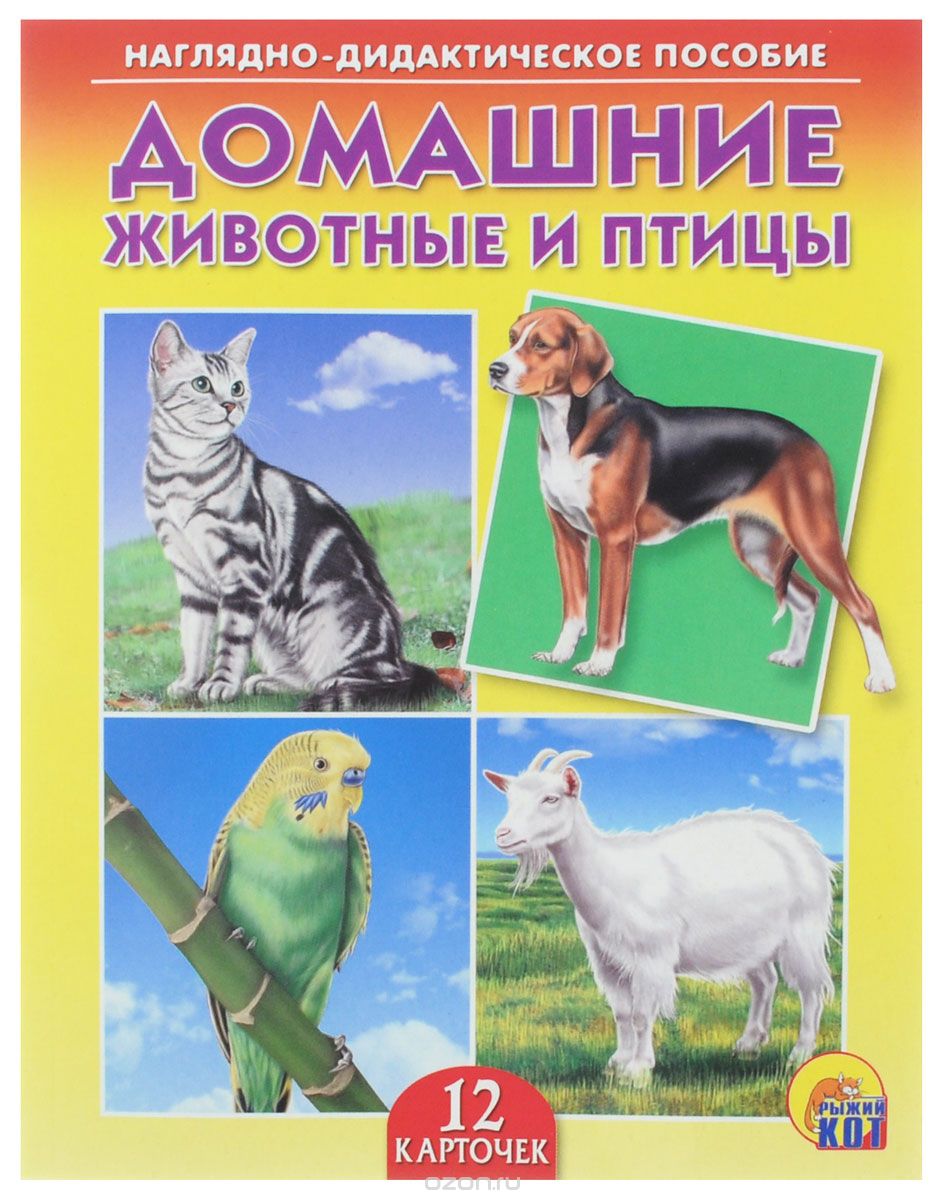 НАГЛЯДНО-ДИДАКТИЧЕСКОЕ ПОСОБИЕ

ДОМАШНИЕ ЖИВОТНЫЕ И ПТИЦЫ

12 КАРТОЧЕК

РЫЖИЙ КОТ

ozon.ru